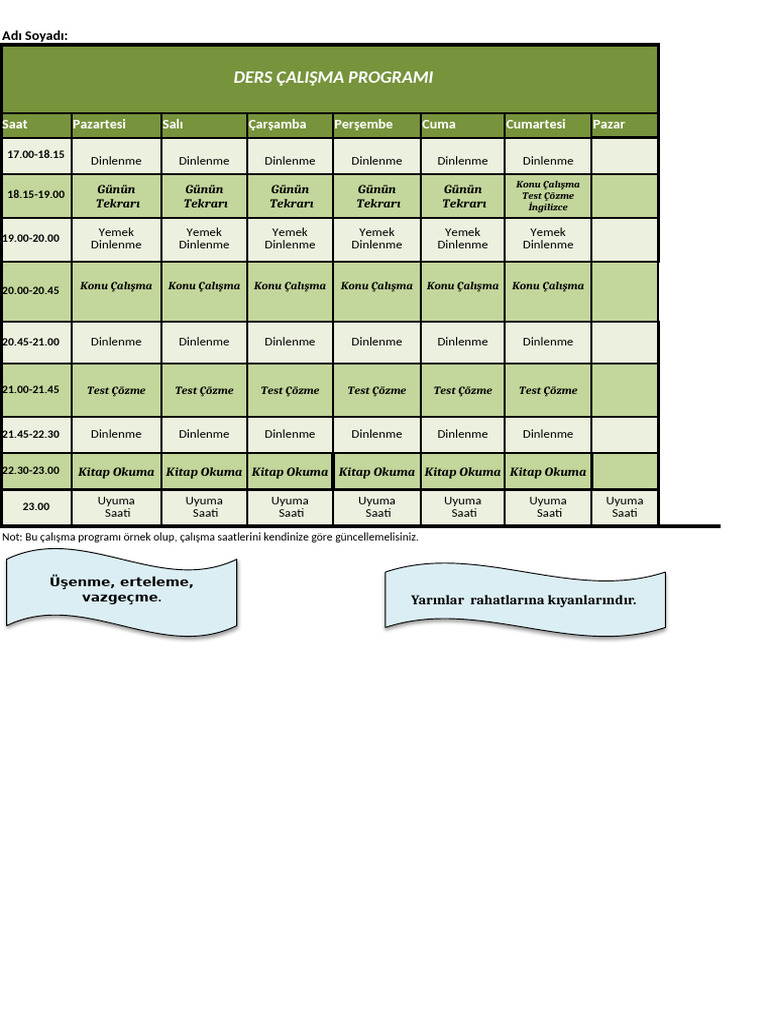 Adı Soyadı:

DERS ÇALIŞMA PROGRAMI

| Saat | Pazartesi | Salı | Çarşamba | Perşembe | Cuma | Cumartesi | Pazar |
|---|---|---|---|---|---|---|---|
| 17.00-18.15 | Dinlenme | Dinlenme | Dinlenme | Dinlenme | Dinlenme | Dinlenme | |
| 18.15-19.00 | Günün Tekrarı | Günün Tekrarı | Günün Tekrarı | Günün Tekrarı | Günün Tekrarı | Konu Çalışma Test Çözme İngilizce | |
| 19.00-20.00 | Yemek Dinlenme | Yemek Dinlenme | Yemek Dinlenme | Yemek Dinlenme | Yemek Dinlenme | Yemek Dinlenme | |
| 20.00-20.45 | Konu Çalışma | Konu Çalışma | Konu Çalışma | Konu Çalışma | Konu Çalışma | Konu Çalışma | |
| 20.45-21.00 | Dinlenme | Dinlenme | Dinlenme | Dinlenme | Dinlenme | Dinlenme | |
| 21.00-21.45 | Test Çözme | Test Çözme | Test Çözme | Test Çözme | Test Çözme | Test Çözme | |
| 21.45-22.30 | Dinlenme | Dinlenme | Dinlenme | Dinlenme | Dinlenme | Dinlenme | |
| 22.30-23.00 | Kitap Okuma | Kitap Okuma | Kitap Okuma | Kitap Okuma | Kitap Okuma | Kitap Okuma | |
| 23.00 | Uyuma Saati | Uyuma Saati | Uyuma Saati | Uyuma Saati | Uyuma Saati | Uyuma Saati | Uyuma Saati |

Not: Bu çalışma programı örnek olup, çalışma saatlerini kendinize göre güncellemelisiniz.

Üşenme, erteleme, vazgeçme.

Yarınlar rahatlarına kıyanlarındır.